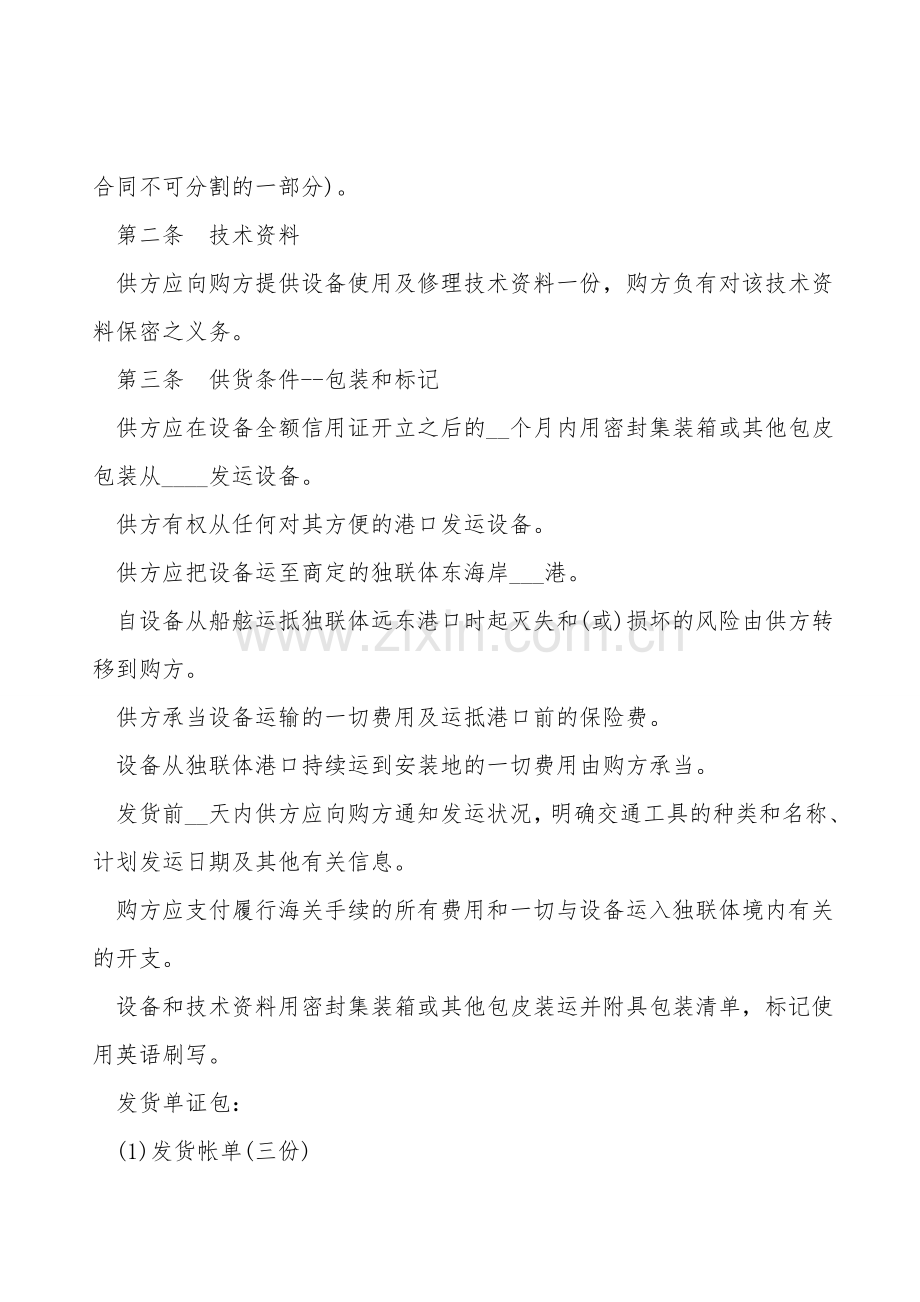 合同不可分割的一部分)。

第二条 技术资料

供方应向购方提供设备使用及修理技术资料一份，购方负有对该技术资料保密之义务。

第三条 供货条件--包装和标记

供方应在设备全额信用证开立之后的____个月内用密封集装箱或其他包皮包装从____发运设备。

供方有权从任何对其方便的港口发运设备。

供方应把设备运至商定的独联体东海岸____港。

自设备从船舷运抵独联体远东港口时起灭失和(或)损坏的风险由供方转移到购方。

供方承当设备运输的一切费用及运抵港口前的保险费。

设备从独联体港口持续运到安装地的一切费用由购方承当。

发货前____天内供方应向购方通知发运状况，明确交通工具的种类和名称、计划发运日期及其他有关信息。

购方应支付履行海关手续的所有费用和一切与设备运入独联体境内有关的开支。

设备和技术资料用密封集装箱或其他包皮装运并附具包装清单，标记使用英语刷写。

发货单证包：

(1)发货帐单(三份)

www.zixin.com.cn